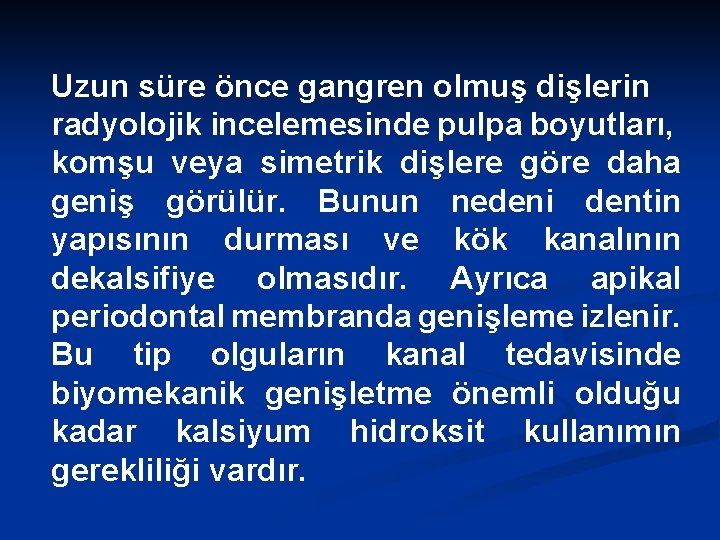 Uzun süre önce gangren olmuş dişlerin radyolojik incelemesinde pulpa boyutları, komşu veya simetrik dişlere göre daha geniş görülür. Bunun nedeni dentin yapısının durması ve kök kanalının dekalsifiye olmasıdır. Ayrıca apikal periodontal membranda genişleme izlenir. Bu tip olguların kanal tedavisinde biyomekanik genişletme önemli olduğu kadar kalsiyum hidroksit kullanımın gerekliliği vardır.